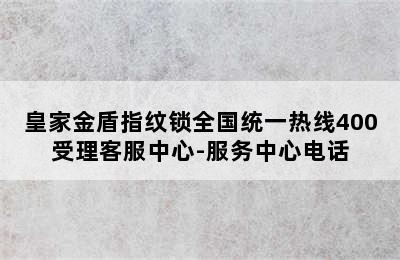 皇家金盾指纹锁全国统一热线400受理客服中心-服务中心电话